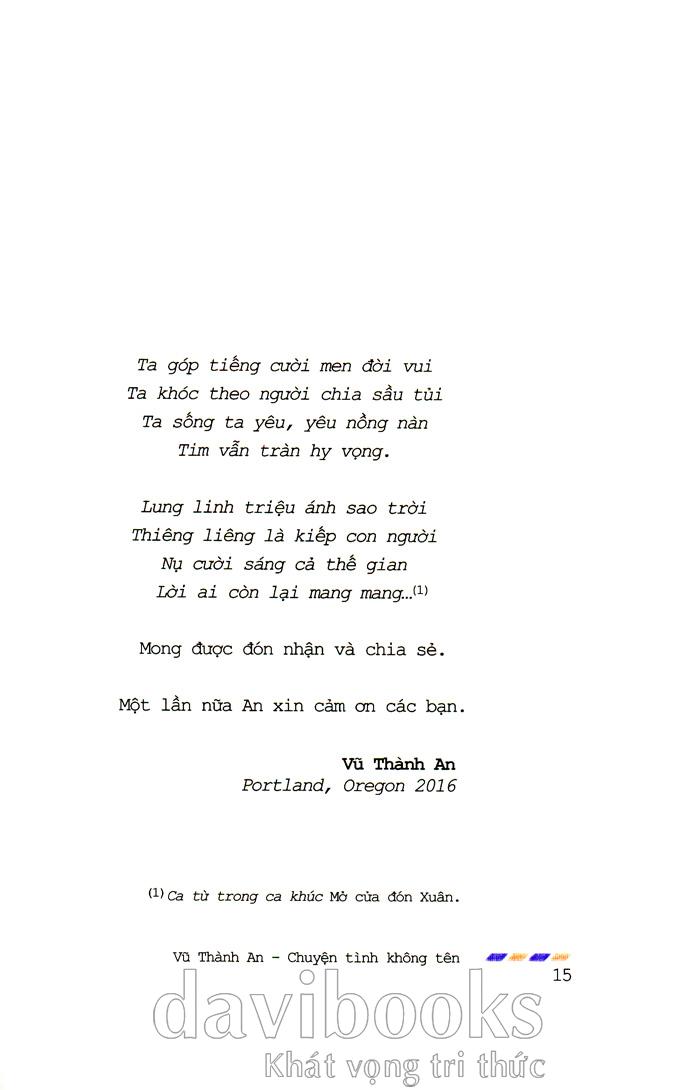 Ta góp tiếng cười men đời vui
Ta khóc theo người chia sầu tủi
Ta sống ta yêu, yêu nồng nàn
Tim vẫn tràn hy vọng.

Lung linh triệu ánh sao trời
Thiêng liêng là kiếp con người
Nụ cười sáng cả thế gian
Lời ai còn lại mang mang...$^{(1)}$

Mong được đón nhận và chia sẻ.

Một lần nữa An xin cảm ơn các bạn.

Vũ Thành An
Portland, Oregon 2016

$^{(1)}$ Ca từ trong ca khúc Mở cửa đón Xuân.

Vũ Thành An - Chuyện tình không tên
15

davibooks
Khát vọng tri thức